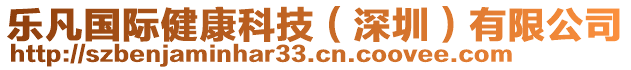 乐凡国际健康科技（深圳）有限公司
http://szbenjaminhar33.cn.coovee.com